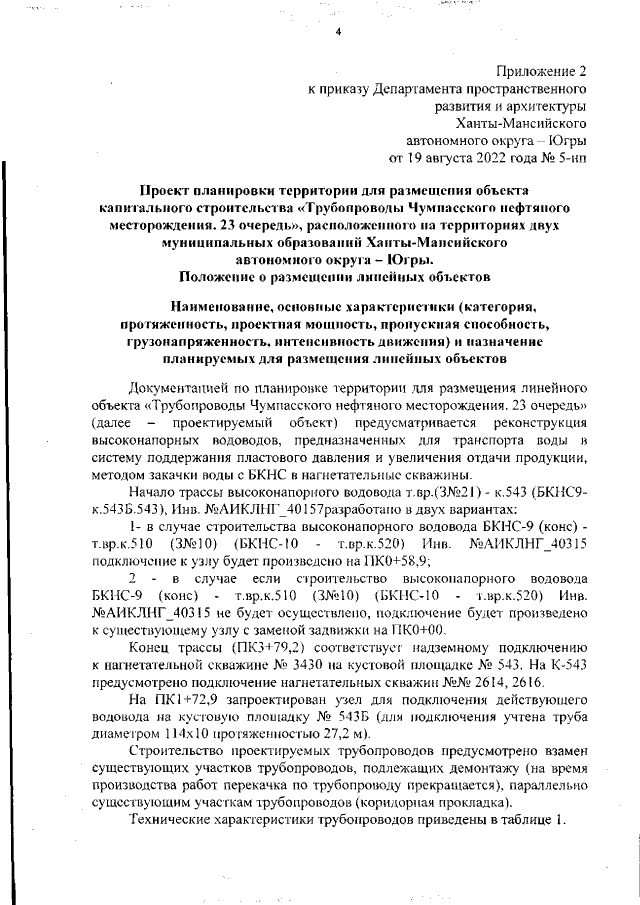 4

Приложение 2
к приказу Департамента пространственного
развития и архитектуры
Ханты-Мансийского
автономного округа – Югры
от 19 августа 2022 года № 5-нп

Проект планировки территории для размещения объекта капитального строительства «Трубопроводы Чумпасского нефтяного месторождения. 23 очередь», расположенного на территориях двух муниципальных образований Ханты-Мансийского автономного округа – Югры.
Положение о размещении линейных объектов

Наименование, основные характеристики (категория, протяженность, проектная мощность, пропускная способность, грузонапряженность, интенсивность движения) и назначение планируемых для размещения линейных объектов

Документацией по планировке территории для размещения линейного объекта «Трубопроводы Чумпасского нефтяного месторождения. 23 очередь» (далее – проектируемый объект) предусматривается реконструкция высоконапорных водоводов, предназначенных для транспорта воды в систему поддержания пластового давления и увеличения отдачи продукции, методом закачки воды с БКНС в нагнетательные скважины.

Начало трассы высоконапорного водовода т.вр.(З№21) - к.543 (БКНС9-к.543Б.543), Инв. №АИКЛНГ_40157разработано в двух вариантах:

1- в случае строительства высоконапорного водовода БКНС-9 (конс) - т.вр.к.510 (З№10) (БКНС-10 - т.вр.к.520) Инв. №АИКЛНГ_40315 подключение к узлу будет произведено на ПК0+58,9;

2 - в случае если строительство высоконапорного водовода БКНС-9 (конс) - т.вр.к.510 (З№10) (БКНС-10 - т.вр.к.520) Инв. №АИКЛНГ_40315 не будет осуществлено, подключение будет произведено к существующему узлу с заменой задвижки на ПК0+00.

Конец трассы (ПК3+79,2) соответствует надземному подключению к нагнетательной скважине № 3430 на кустовой площадке № 543. На К-543 предусмотрено подключение нагнетательных скважин №№ 2614, 2616.

На ПК1+72,9 запроектирован узел для подключения действующего водовода на кустовую площадку № 543Б (для подключения учтена труба диаметром 114х10 протяженностью 27,2 м).

Строительство проектируемых трубопроводов предусмотрено взамен существующих участков трубопроводов, подлежащих демонтажу (на время производства работ перекачка по трубопроводу прекращается), параллельно существующим участкам трубопроводов (коридорная прокладка).

Технические характеристики трубопроводов приведены в таблице 1.